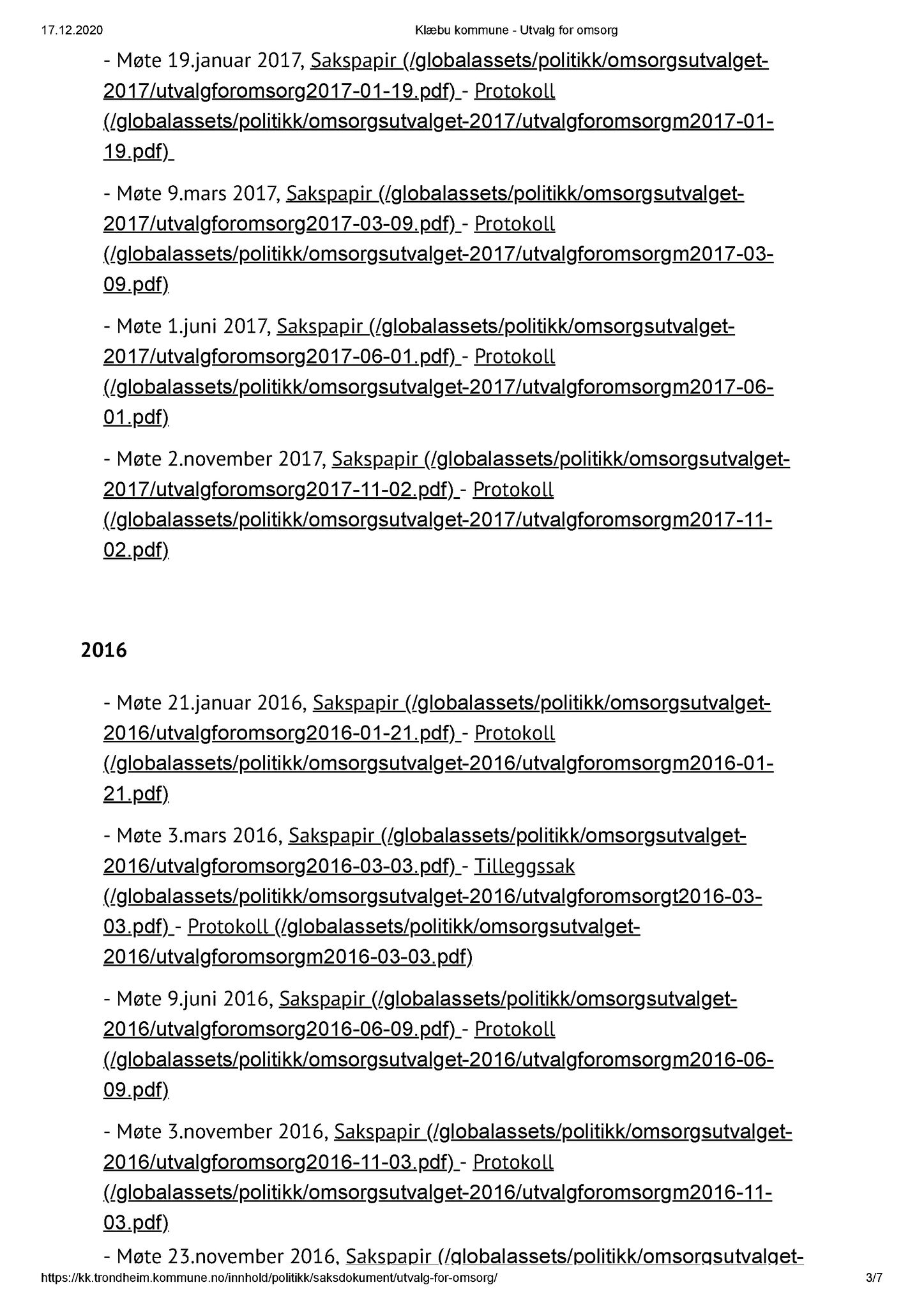 17.12.2020 Klæbu kommune - Utvalg for omsorg

- Møte 19.januar 2017, Sakspapir (/globalassets/politikk/omsorgsutvalget-2017/utvalgforomsorg2017-01-19.pdf) - Protokoll (/globalassets/politikk/omsorgsutvalget-2017/utvalgforomsorgm2017-01-19.pdf)

- Møte 9.mars 2017, Sakspapir (/globalassets/politikk/omsorgsutvalget-2017/utvalgforomsorg2017-03-09.pdf) - Protokoll (/globalassets/politikk/omsorgsutvalget-2017/utvalgforomsorgm2017-03-09.pdf)

- Møte 1.juni 2017, Sakspapir (/globalassets/politikk/omsorgsutvalget-2017/utvalgforomsorg2017-06-01.pdf) - Protokoll (/globalassets/politikk/omsorgsutvalget-2017/utvalgforomsorgm2017-06-01.pdf)

- Møte 2.november 2017, Sakspapir (/globalassets/politikk/omsorgsutvalget-2017/utvalgforomsorg2017-11-02.pdf) - Protokoll (/globalassets/politikk/omsorgsutvalget-2017/utvalgforomsorgm2017-11-02.pdf)

2016

- Møte 21.januar 2016, Sakspapir (/globalassets/politikk/omsorgsutvalget-2016/utvalgforomsorg2016-01-21.pdf) - Protokoll (/globalassets/politikk/omsorgsutvalget-2016/utvalgforomsorgm2016-01-21.pdf)

- Møte 3.mars 2016, Sakspapir (/globalassets/politikk/omsorgsutvalget-2016/utvalgforomsorg2016-03-03.pdf) - Tilleggssak (/globalassets/politikk/omsorgsutvalget-2016/utvalgforomsorgt2016-03-03.pdf) - Protokoll (/globalassets/politikk/omsorgsutvalget-2016/utvalgforomsorgm2016-03-03.pdf)

- Møte 9.juni 2016, Sakspapir (/globalassets/politikk/omsorgsutvalget-2016/utvalgforomsorg2016-06-09.pdf) - Protokoll (/globalassets/politikk/omsorgsutvalget-2016/utvalgforomsorgm2016-06-09.pdf)

- Møte 3.november 2016, Sakspapir (/globalassets/politikk/omsorgsutvalget-2016/utvalgforomsorg2016-11-03.pdf) - Protokoll (/globalassets/politikk/omsorgsutvalget-2016/utvalgforomsorgm2016-11-03.pdf)

- Møte 23.november 2016, Sakspapir (/globalassets/politikk/omsorgsutvalget-

https://kk.trondheim.kommune.no/innhold/politikk/saksdokument/utvalg-for-omsorg/ 3/7